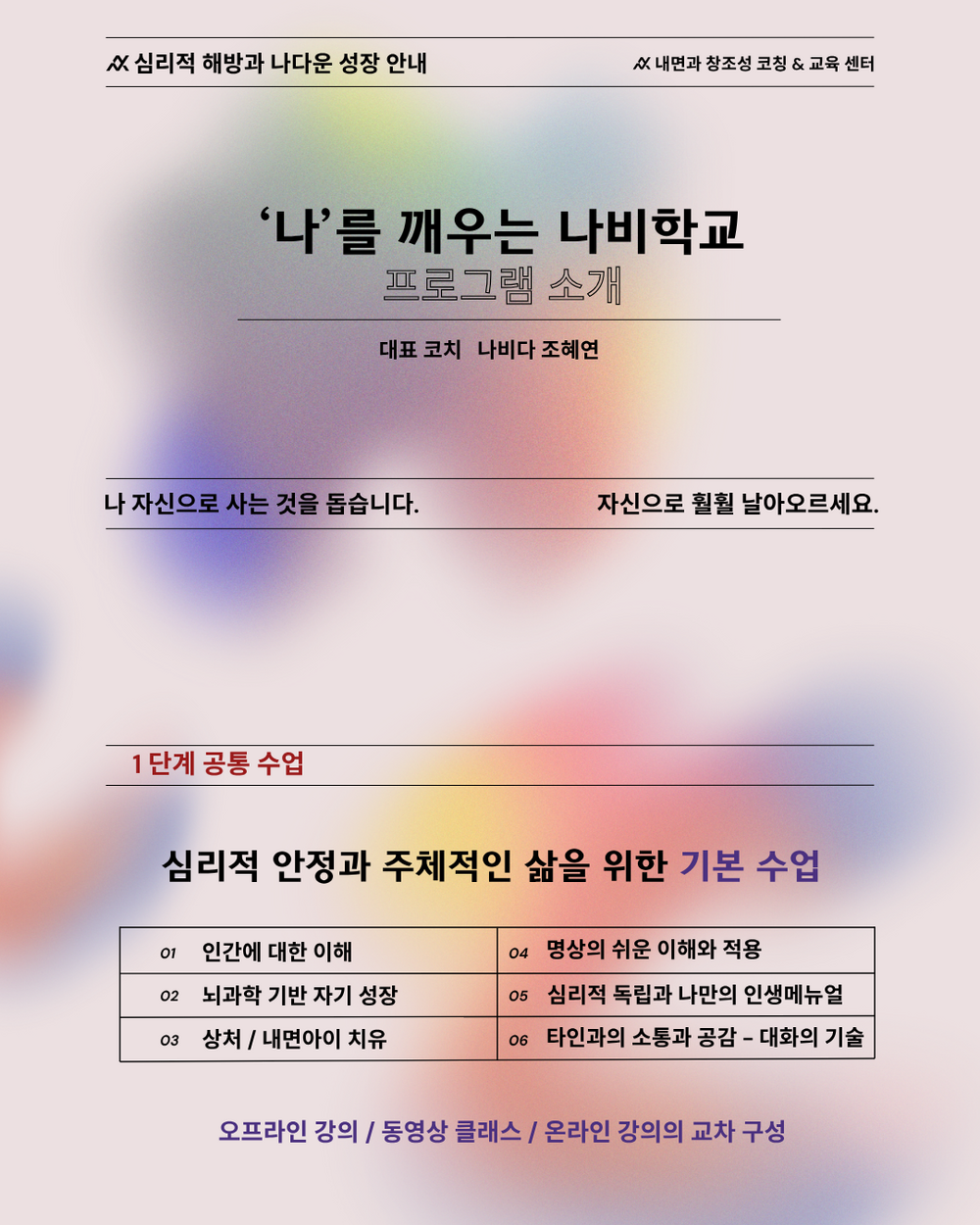 심리적 해방과 나다운 성장 안내

내면과 창조성 코칭 & 교육 센터

‘나’를 깨우는 나비학교
프로그램 소개

대표 코치 나비다 조혜연

나 자신으로 사는 것을 돕습니다.

자신으로 훨훨 날아오르세요.

1 단계 공통 수업

심리적 안정과 주체적인 삶을 위한 기본 수업

| 01 인간에 대한 이해 | 04 명상의 쉬운 이해와 적용 |
|---|---|
| 02 뇌과학 기반 자기 성장 | 05 심리적 독립과 나만의 인생메뉴얼 |
| 03 상처 / 내면아이 치유 | 06 타인과의 소통과 공감 – 대화의 기술 |

오프라인 강의 / 동영상 클래스 / 온라인 강의의 교차 구성